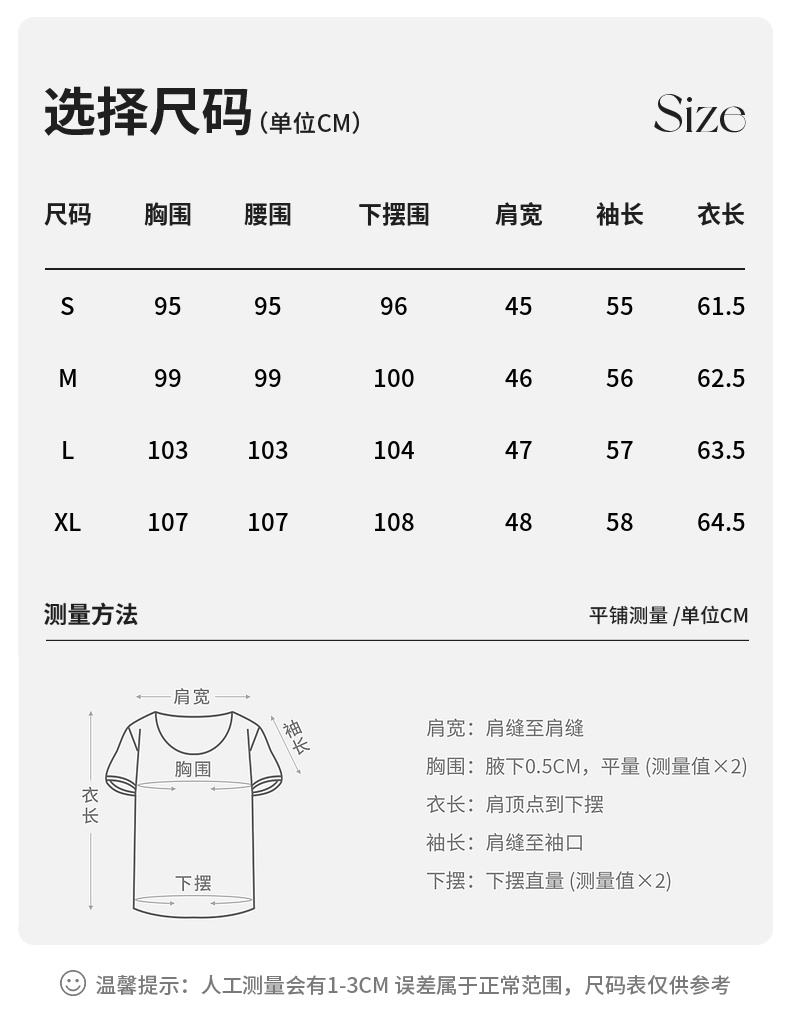 选择尺码（单位CM）

Size

| 尺码 | 胸围 | 腰围 | 下摆围 | 肩宽 | 袖长 | 衣长 |
|---|---|---|---|---|---|---|
| S | 95 | 95 | 96 | 45 | 55 | 61.5 |
| M | 99 | 99 | 100 | 46 | 56 | 62.5 |
| L | 103 | 103 | 104 | 47 | 57 | 63.5 |
| XL | 107 | 107 | 108 | 48 | 58 | 64.5 |

测量方法

平铺测量 /单位CM

肩宽

袖长

胸围

衣长

下摆

肩宽：肩缝至肩缝

胸围：腋下0.5CM，平量 (测量值×2)

衣长：肩顶点到下摆

袖长：肩缝至袖口

下摆：下摆直量 (测量值×2)

温馨提示：人工测量会有1-3CM 误差属于正常范围，尺码表仅供参考